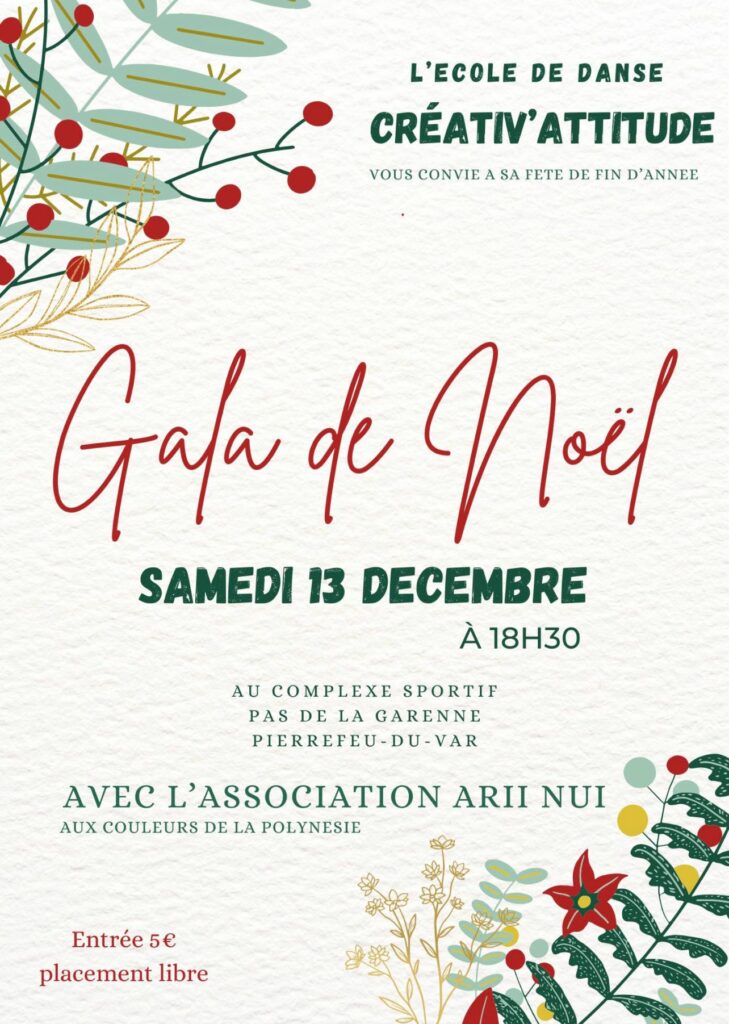 L'ECOLE DE DANSE
CRÉATIV'ATTITUDE
VOUS CONVIE A SA FETE DE FIN D'ANNEE

Gala de Noël

SAMEDI 13 DECEMBRE
À 18H30

AU COMPLEXE SPORTIF
PAS DE LA GARENNE
PIERREFEU-DU-VAR

AVEC L'ASSOCIATION ARII NUI
AUX COULEURS DE LA POLYNESIE

Entrée 5€
placement libre